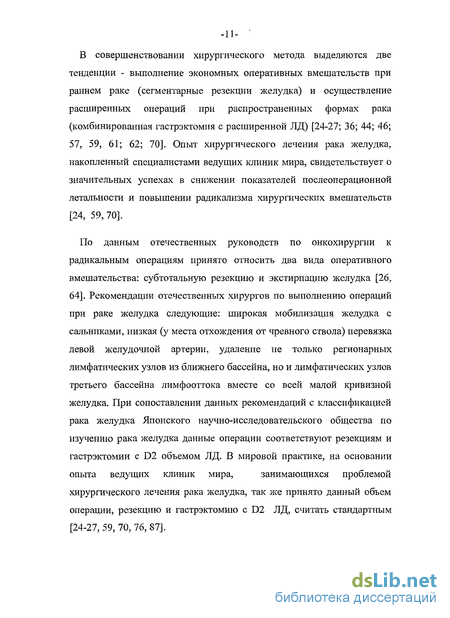 -11-

В совершенствовании хирургического метода выделяются две тенденции - выполнение экономных оперативных вмешательств при раннем раке (сегментарные резекции желудка) и осуществление расширенных операций при распространенных формах рака (комбинированная гастрэктомия с расширенной ЛД) [24-27; 36; 44; 46; 57, 59, 61; 62; 70]. Опыт хирургического лечения рака желудка, накопленный специалистами ведущих клиник мира, свидетельствует о значительных успехах в снижении показателей послеоперационной летальности и повышении радикализма хирургических вмешательств [24, 59, 70].

По данным отечественных руководств по онкохирургии к радикальным операциям принято относить два вида оперативного вмешательства: субтотальную резекцию и экстирпацию желудка [26, 64]. Рекомендации отечественных хирургов по выполнению операций при раке желудка следующие: широкая мобилизация желудка с сальниками, низкая (у места отхождения от чревного ствола) перевязка левой желудочной артерии, удаление не только регионарных лимфатических узлов из ближнего бассейна, но и лимфатических узлов третьего бассейна лимфооттока вместе со всей малой кривизной желудка. При сопоставлении данных рекомендаций с классификацией рака желудка Японского научно-исследовательского общества по изучению рака желудка данные операции соответствуют резекциям и гастрэктомии с D2 объемом ЛД. В мировой практике, на основании опыта ведущих клиник мира, занимающихся проблемой хирургического лечения рака желудка, так же принято данный объем операции, резекцию и гастрэктомию с D2 ЛД, считать стандартным [24-27, 59, 70, 76, 87].

dsLib.net
библиотека диссертаций